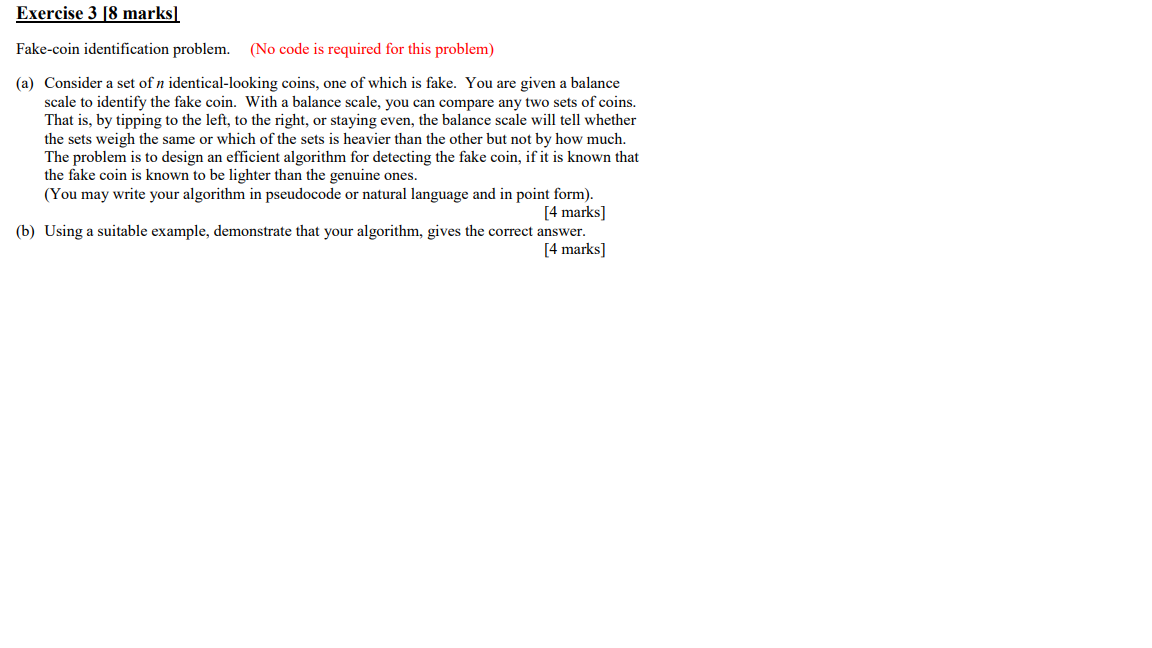 Exercise 3 [8 marks]

Fake-coin identification problem. (No code is required for this problem)

(a) Consider a set of $n$ identical-looking coins, one of which is fake. You are given a balance scale to identify the fake coin. With a balance scale, you can compare any two sets of coins. That is, by tipping to the left, to the right, or staying even, the balance scale will tell whether the sets weigh the same or which of the sets is heavier than the other but not by how much. The problem is to design an efficient algorithm for detecting the fake coin, if it is known that the fake coin is known to be lighter than the genuine ones.
(You may write your algorithm in pseudocode or natural language and in point form).
[4 marks]

(b) Using a suitable example, demonstrate that your algorithm, gives the correct answer.
[4 marks]